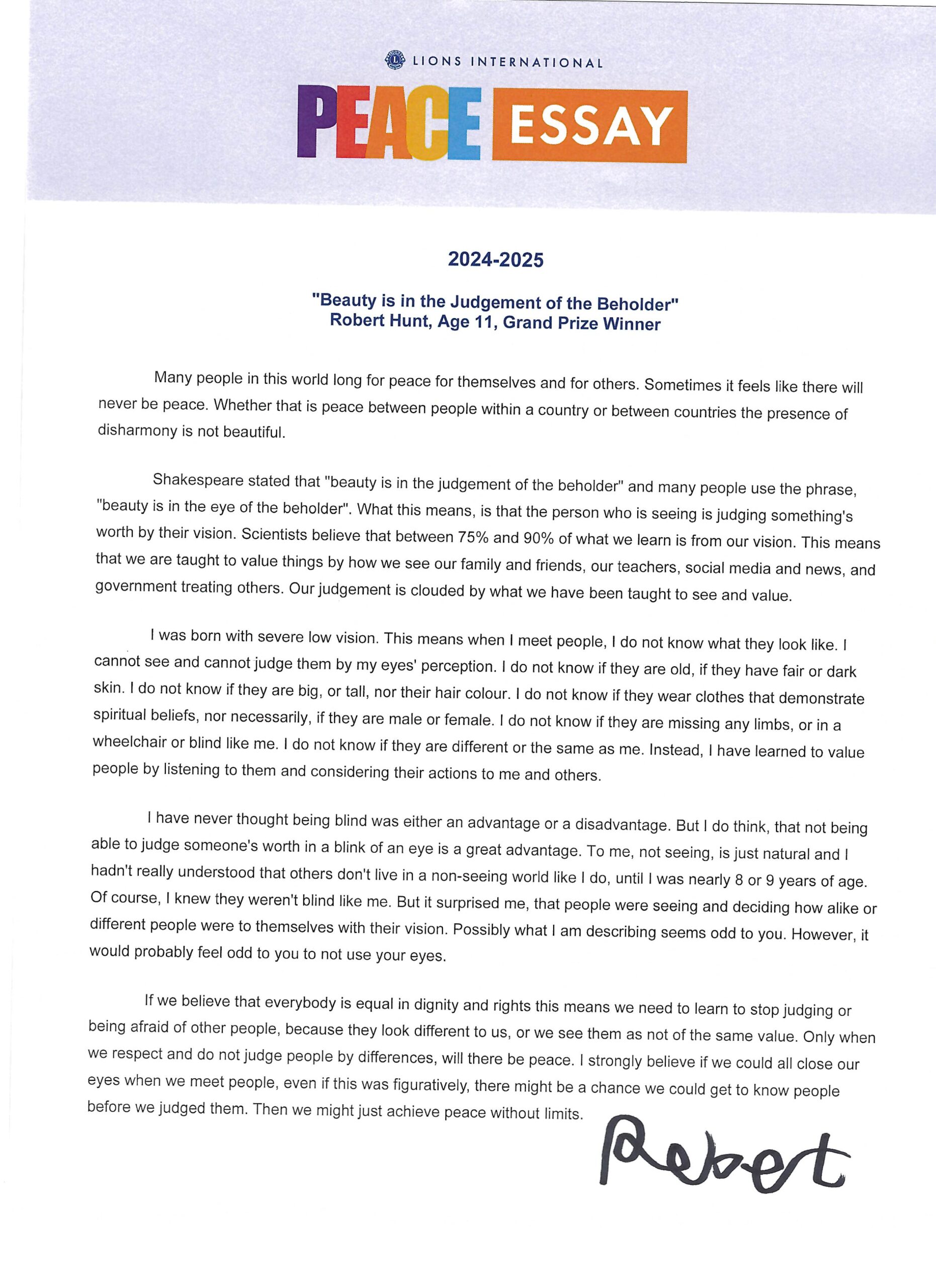 LIONS INTERNATIONAL

PEACE ESSAY

2024-2025

"Beauty is in the Judgement of the Beholder"
Robert Hunt, Age 11, Grand Prize Winner

Many people in this world long for peace for themselves and for others. Sometimes it feels like there will never be peace. Whether that is peace between people within a country or between countries the presence of disharmony is not beautiful.

Shakespeare stated that "beauty is in the judgement of the beholder" and many people use the phrase, "beauty is in the eye of the beholder". What this means, is that the person who is seeing is judging something's worth by their vision. Scientists believe that between 75% and 90% of what we learn is from our vision. This means that we are taught to value things by how we see our family and friends, our teachers, social media and news, and government treating others. Our judgement is clouded by what we have been taught to see and value.

I was born with severe low vision. This means when I meet people, I do not know what they look like. I cannot see and cannot judge them by my eyes' perception. I do not know if they are old, if they have fair or dark skin. I do not know if they are big, or tall, nor their hair colour. I do not know if they wear clothes that demonstrate spiritual beliefs, nor necessarily, if they are male or female. I do not know if they are missing any limbs, or in a wheelchair or blind like me. I do not know if they are different or the same as me. Instead, I have learned to value people by listening to them and considering their actions to me and others.

I have never thought being blind was either an advantage or a disadvantage. But I do think, that not being able to judge someone's worth in a blink of an eye is a great advantage. To me, not seeing, is just natural and I hadn't really understood that others don't live in a non-seeing world like I do, until I was nearly 8 or 9 years of age. Of course, I knew they weren't blind like me. But it surprised me, that people were seeing and deciding how alike or different people were to themselves with their vision. Possibly what I am describing seems odd to you. However, it would probably feel odd to you to not use your eyes.

If we believe that everybody is equal in dignity and rights this means we need to learn to stop judging or being afraid of other people, because they look different to us, or we see them as not of the same value. Only when we respect and do not judge people by differences, will there be peace. I strongly believe if we could all close our eyes when we meet people, even if this was figuratively, there might be a chance we could get to know people before we judged them. Then we might just achieve peace without limits.

Robert